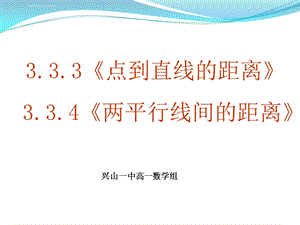 3.3.3《点到直线的距离》

3.3.4《两平行线间的距离》

兴山一中高一数学组